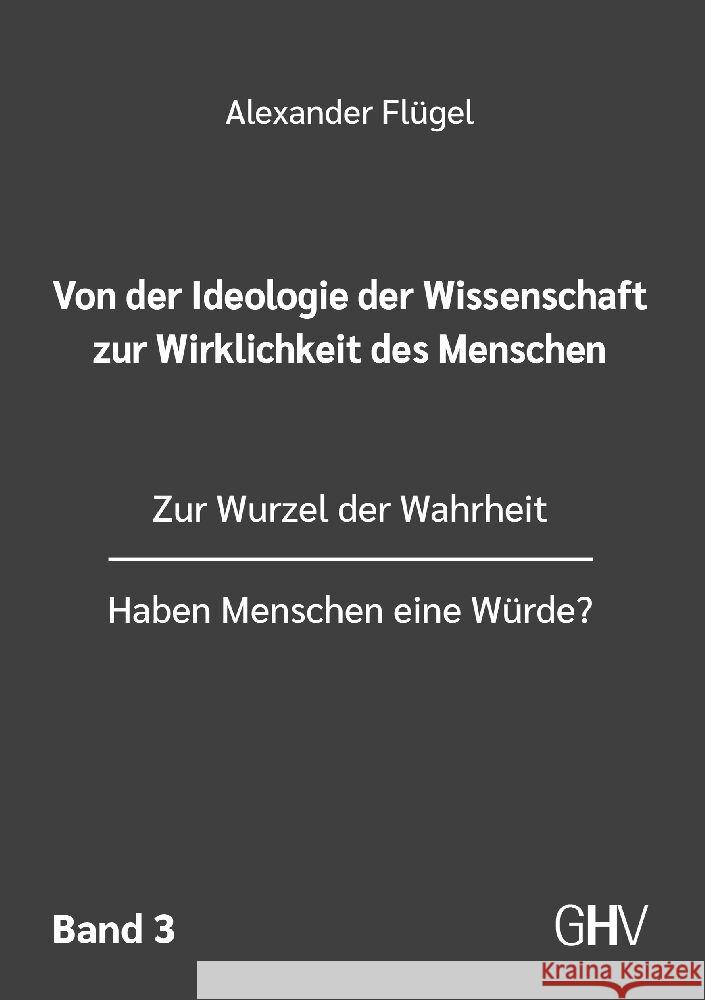 Alexander Flügel

Von der Ideologie der Wissenschaft zur Wirklichkeit des Menschen

Zur Wurzel der Wahrheit

Haben Menschen eine Würde?

Band 3

GHV